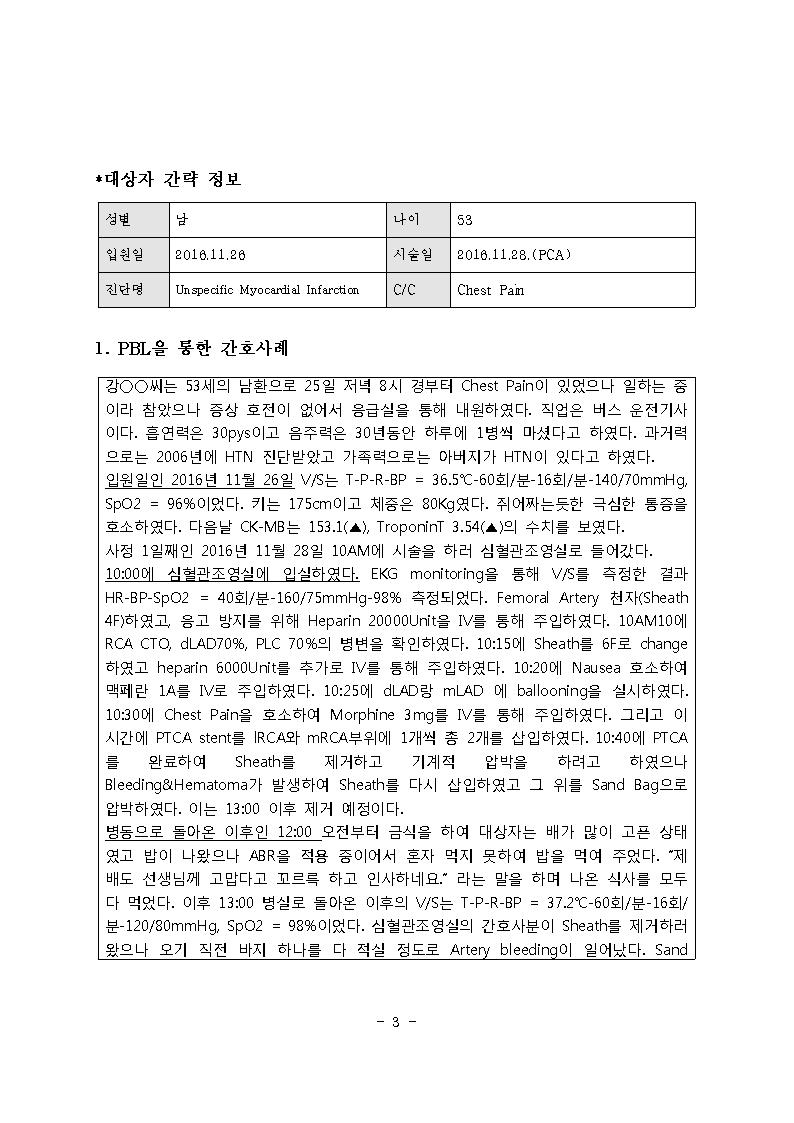 *대상자 간략 정보

| 성별 | 남 | 나이 | 53 |
|---|---|---|---|
| 입원일 | 2016.11.26 | 시술일 | 2016.11.28.(PCA) |
| 진단명 | Unspecific Myocardial Infarction | C/C | Chest Pain |

1. PBL을 통한 간호사례

강○○씨는 53세의 남환으로 25일 저녁 8시 경부터 Chest Pain이 있었으나 일하는 중이라 참았으나 증상 호전이 없어서 응급실을 통해 내원하였다. 직업은 버스 운전기사이다. 흡연력은 30pys이고 음주력은 30년동안 하루에 1병씩 마셨다고 하였다. 과거력으로는 2006년에 HTN 진단받았고 가족력으로는 아버지가 HTN이 있다고 하였다.
입원일인 2016년 11월 26일 V/S는 T-P-R-BP = 36.5℃-60회/분-16회/분-140/70mmHg, SpO2 = 96%이었다. 키는 175cm이고 체중은 80Kg였다. 쥐어짜는듯한 극심한 통증을 호소하였다. 다음날 CK-MB는 153.1(▲), TroponinT 3.54(▲)의 수치를 보였다.
사정 1일째인 2016년 11월 28일 10AM에 시술을 하러 심혈관조영실로 들어갔다.
10:00에 심혈관조영실에 입실하였다. EKG monitoring을 통해 V/S를 측정한 결과 HR-BP-SpO2 = 40회/분-160/75mmHg-98% 측정되었다. Femoral Artery 천자(Sheath 4F)하였고, 응고 방지를 위해 Heparin 20000Unit을 IV를 통해 주입하였다. 10AM10에 RCA CTO, dLAD70%, PLC 70%의 병변을 확인하였다. 10:15에 Sheath를 6F로 change 하였고 heparin 6000Unit를 추가로 IV를 통해 주입하였다. 10:20에 Nausea 호소하여 맥페란 1A를 IV로 주입하였다. 10:25에 dLAD랑 mLAD 에 ballooning을 실시하였다. 10:30에 Chest Pain을 호소하여 Morphine 3mg를 IV를 통해 주입하였다. 그리고 이 시간에 PTCA stent를 lRCA와 mRCA부위에 1개씩 총 2개를 삽입하였다. 10:40에 PTCA를 완료하여 Sheath를 제거하고 기계적 압박을 하려고 하였으나 Bleeding&Hematoma가 발생하여 Sheath를 다시 삽입하였고 그 위를 Sand Bag으로 압박하였다. 이는 13:00 이후 제거 예정이다.
병동으로 돌아온 이후인 12:00 오전부터 금식을 하여 대상자는 배가 많이 고픈 상태였고 밥이 나왔으나 ABR을 적용 중이어서 혼자 먹지 못하여 밥을 먹여 주었다. "제 배도 선생님께 고맙다고 꼬르륵 하고 인사하네요." 라는 말을 하며 나온 식사를 모두 다 먹었다. 이후 13:00 병실로 돌아온 이후의 V/S는 T-P-R-BP = 37.2℃-60회/분-16회/분-120/80mmHg, SpO2 = 98%이었다. 심혈관조영실의 간호사분이 Sheath를 제거하러 왔으나 오기 직전 바지 하나를 다 적실 정도로 Artery bleeding이 일어났다. Sand

- 3 -